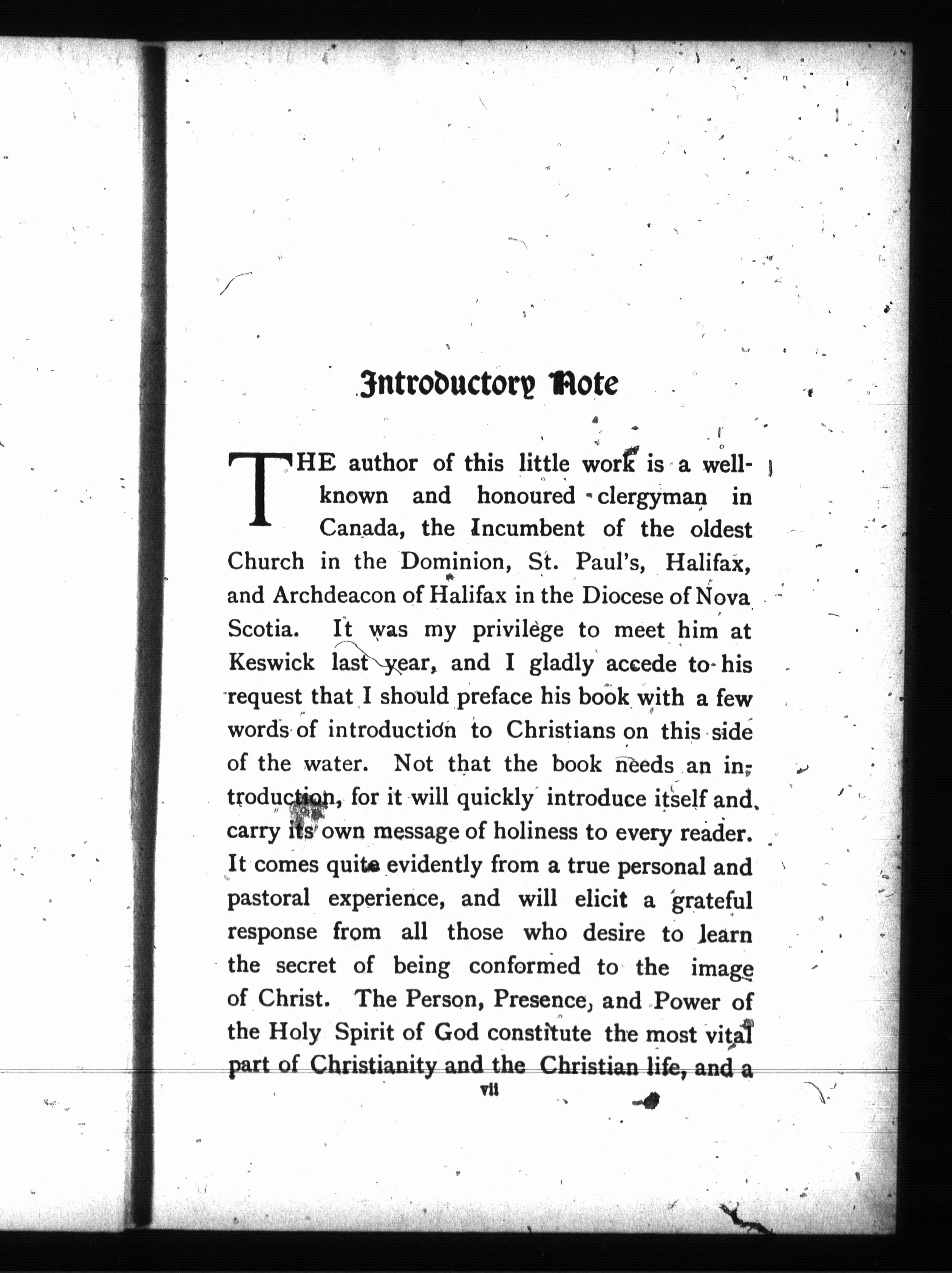 Introductory Note

THE author of this little work is a well-known and honoured clergyman in Canada, the Incumbent of the oldest Church in the Dominion, St. Paul's, Halifax, and Archdeacon of Halifax in the Diocese of Nova Scotia. It was my privilege to meet him at Keswick last year, and I gladly accede to his request that I should preface his book with a few words of introduction to Christians on this side of the water. Not that the book needs an introduction, for it will quickly introduce itself and carry its own message of holiness to every reader. It comes quite evidently from a true personal and pastoral experience, and will elicit a grateful response from all those who desire to learn the secret of being conformed to the image of Christ. The Person, Presence, and Power of the Holy Spirit of God constitute the most vital part of Christianity and the Christian life, and a

vii